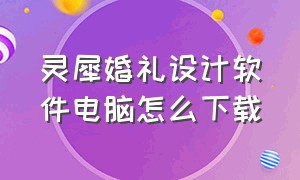 灵犀婚礼设计软件电脑怎么下载